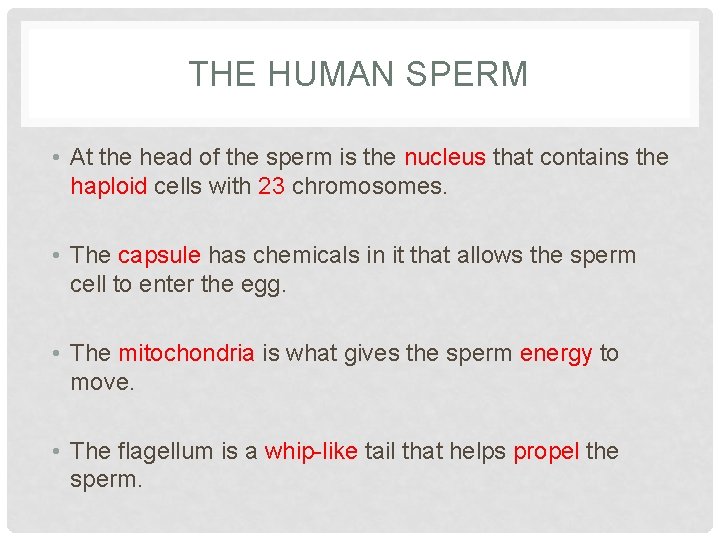 THE HUMAN SPERM

• At the head of the sperm is the nucleus that contains the haploid cells with 23 chromosomes.

• The capsule has chemicals in it that allows the sperm cell to enter the egg.

• The mitochondria is what gives the sperm energy to move.

• The flagellum is a whip-like tail that helps propel the sperm.